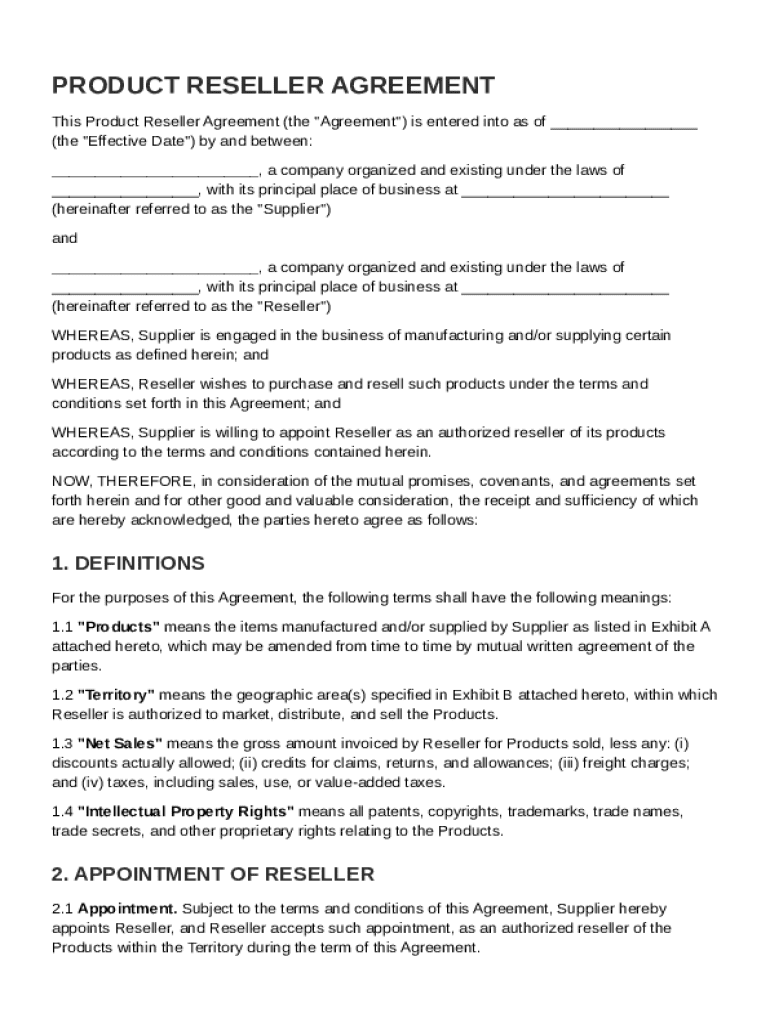 PRODUCT RESELLER AGREEMENT

This Product Reseller Agreement (the "Agreement") is entered into as of ________________ (the "Effective Date") by and between:

_______________________, a company organized and existing under the laws of ________________, with its principal place of business at _______________________ (hereinafter referred to as the "Supplier")

and

_______________________, a company organized and existing under the laws of ________________, with its principal place of business at _______________________ (hereinafter referred to as the "Reseller")

WHEREAS, Supplier is engaged in the business of manufacturing and/or supplying certain products as defined herein; and

WHEREAS, Reseller wishes to purchase and resell such products under the terms and conditions set forth in this Agreement; and

WHEREAS, Supplier is willing to appoint Reseller as an authorized reseller of its products according to the terms and conditions contained herein.

NOW, THEREFORE, in consideration of the mutual promises, covenants, and agreements set forth herein and for other good and valuable consideration, the receipt and sufficiency of which are hereby acknowledged, the parties hereto agree as follows:

1. DEFINITIONS

For the purposes of this Agreement, the following terms shall have the following meanings:

1.1 "Products" means the items manufactured and/or supplied by Supplier as listed in Exhibit A attached hereto, which may be amended from time to time by mutual written agreement of the parties.

1.2 "Territory" means the geographic area(s) specified in Exhibit B attached hereto, within which Reseller is authorized to market, distribute, and sell the Products.

1.3 "Net Sales" means the gross amount invoiced by Reseller for Products sold, less any: (i) discounts actually allowed; (ii) credits for claims, returns, and allowances; (iii) freight charges; and (iv) taxes, including sales, use, or value-added taxes.

1.4 "Intellectual Property Rights" means all patents, copyrights, trademarks, trade names, trade secrets, and other proprietary rights relating to the Products.

2. APPOINTMENT OF RESELLER

2.1 Appointment. Subject to the terms and conditions of this Agreement, Supplier hereby appoints Reseller, and Reseller accepts such appointment, as an authorized reseller of the Products within the Territory during the term of this Agreement.